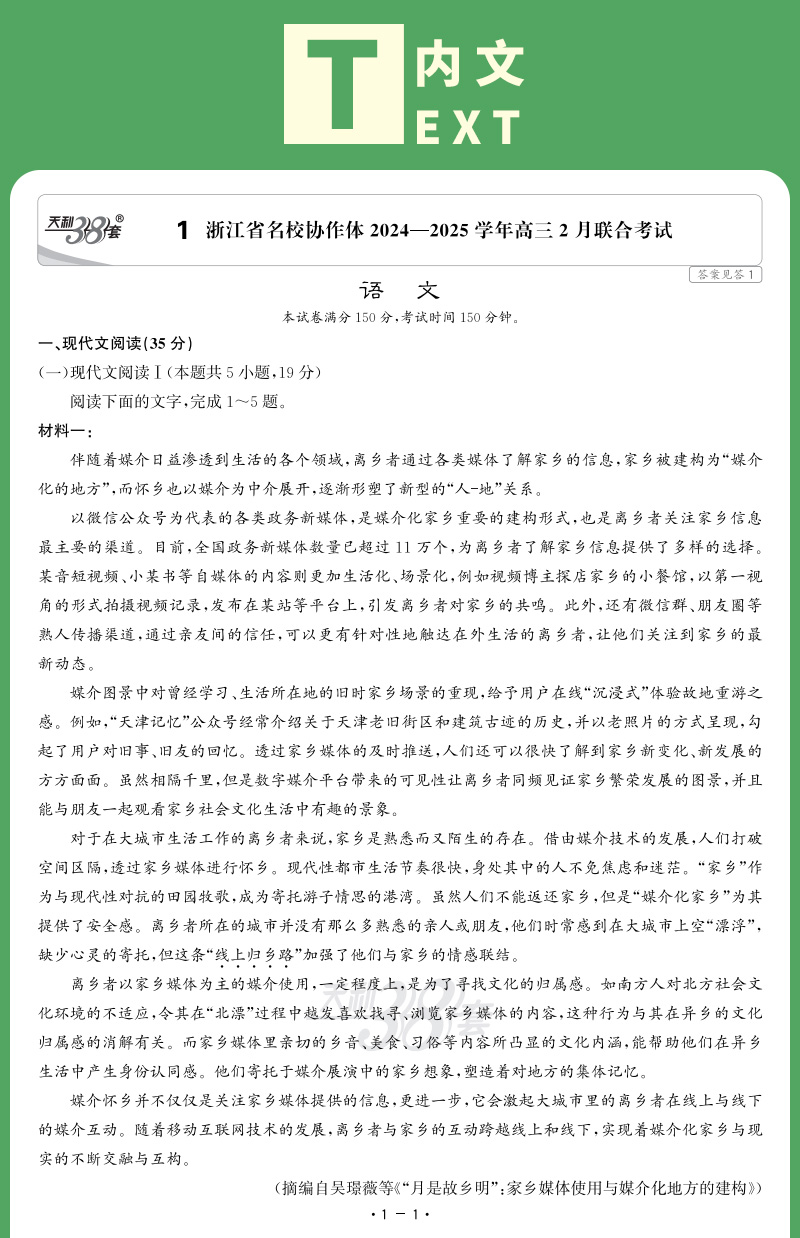 T 内文
EXT

天利38套®

1 浙江省名校协作体 2024—2025 学年高三 2 月联合考试

答案见答 1

语 文

本试卷满分 150 分，考试时间 150 分钟。

一、现代文阅读(35 分)

(一)现代文阅读Ⅰ(本题共 5 小题，19 分)

阅读下面的文字，完成 1～5 题。

材料一：

伴随着媒介日益渗透到生活的各个领域，离乡者通过各类媒体了解家乡的信息，家乡被建构为“媒介化的地方”，而怀乡也以媒介为中介展开，逐渐形塑了新型的“人-地”关系。

以微信公众号为代表的各类政务新媒体，是媒介化家乡重要的建构形式，也是离乡者关注家乡信息最主要的渠道。目前，全国政务新媒体数量已超过 11 万个，为离乡者了解家乡信息提供了多样的选择。某音短视频、小某书等自媒体的内容则更加生活化、场景化，例如视频博主探店家乡的小餐馆，以第一视角的形式拍摄视频记录，发布在某站等平台上，引发离乡者对家乡的共鸣。此外，还有微信群、朋友圈等熟人传播渠道，通过亲友间的信任，可以更有针对性地触达在外生活的离乡者，让他们关注到家乡的最新动态。

媒介图景中对曾经学习、生活所在地的旧时家乡场景的重现，给予用户在线“沉浸式”体验故地重游之感。例如，“天津记忆”公众号经常介绍关于天津老旧街区和建筑古迹的历史，并以老照片的方式呈现，勾起了用户对旧事、旧友的回忆。透过家乡媒体的及时推送，人们还可以很快了解到家乡新变化、新发展的方方面面。虽然相隔千里，但是数字媒介平台带来的可见性让离乡者同频见证家乡繁荣发展的图景，并且能与朋友一起观看家乡社会文化生活中有趣的景象。

对于在大城市生活工作的离乡者来说，家乡是熟悉而又陌生的存在。借由媒介技术的发展，人们打破空间区隔，透过家乡媒体进行怀乡。现代性都市生活节奏很快，身处其中的人不免焦虑和迷茫。“家乡”作为与现代性对抗的田园牧歌，成为寄托游子情思的港湾。虽然人们不能返还家乡，但是“媒介化家乡”为其提供了安全感。离乡者所在的城市并没有那么多熟悉的亲人或朋友，他们时常感到在大城市上空“漂浮”，缺少心灵的寄托，但这条“线上归乡路”加强了他们与家乡的情感联结。

离乡者以家乡媒体为主的媒介使用，一定程度上，是为了寻找文化的归属感。如南方人对北方社会文化环境的不适应，令其在“北漂”过程中越发喜欢找寻、浏览家乡媒体的内容，这种行为与其在异乡的文化归属感的消解有关。而家乡媒体里亲切的乡音、美食、习俗等内容所凸显的文化内涵，能帮助他们在异乡生活中产生身份认同感。他们寄托于媒介展演中的家乡想象，塑造着对地方的集体记忆。

媒介怀乡并不仅仅是关注家乡媒体提供的信息，更进一步，它会激起大城市里的离乡者在线上与线下的媒介互动。随着移动互联网技术的发展，离乡者与家乡的互动跨越线上和线下，实现着媒介化家乡与现实的不断交融与互构。

(摘编自吴璟薇等《“月是故乡明”：家乡媒体使用与媒介化地方的建构》)

·1－1·